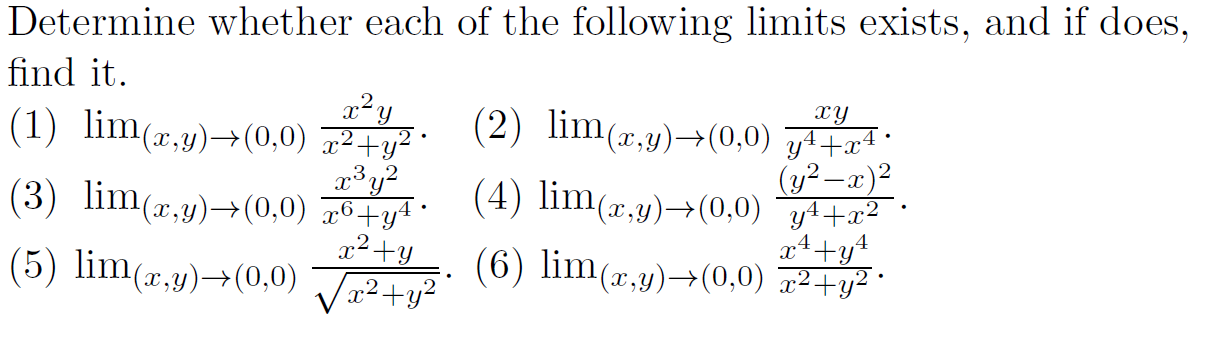 Determine whether each of the following limits exists, and if does, find it.

(1) $\lim_{(x,y)\to(0,0)} \frac{x^2y}{x^2+y^2}$. (2) $\lim_{(x,y)\to(0,0)} \frac{xy}{y^4+x^4}$.

(3) $\lim_{(x,y)\to(0,0)} \frac{x^3y^2}{x^6+y^4}$. (4) $\lim_{(x,y)\to(0,0)} \frac{(y^2-x)^2}{y^4+x^2}$.

(5) $\lim_{(x,y)\to(0,0)} \frac{x^2+y}{\sqrt{x^2+y^2}}$. (6) $\lim_{(x,y)\to(0,0)} \frac{x^4+y^4}{x^2+y^2}$.